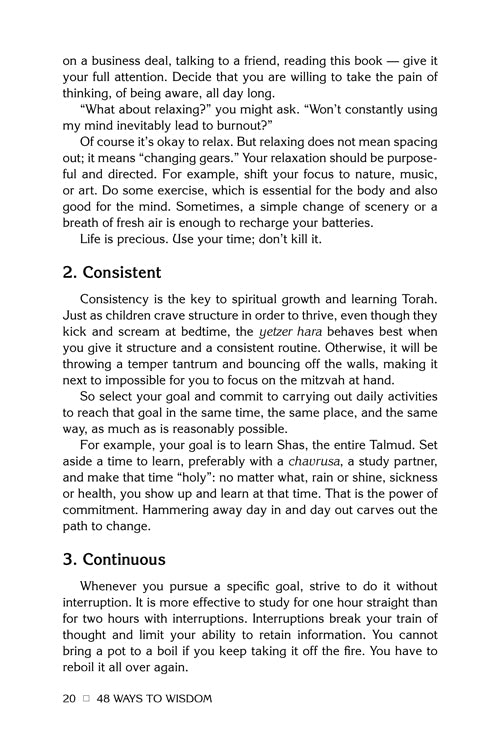 on a business deal, talking to a friend, reading this book — give it your full attention. Decide that you are willing to take the pain of thinking, of being aware, all day long.

"What about relaxing?" you might ask. "Won't constantly using my mind inevitably lead to burnout?"

Of course it's okay to relax. But relaxing does not mean spacing out; it means "changing gears." Your relaxation should be purposeful and directed. For example, shift your focus to nature, music, or art. Do some exercise, which is essential for the body and also good for the mind. Sometimes, a simple change of scenery or a breath of fresh air is enough to recharge your batteries.

Life is precious. Use your time; don't kill it.

2. Consistent

Consistency is the key to spiritual growth and learning Torah. Just as children crave structure in order to thrive, even though they kick and scream at bedtime, the yetzer hara behaves best when you give it structure and a consistent routine. Otherwise, it will be throwing a temper tantrum and bouncing off the walls, making it next to impossible for you to focus on the mitzvah at hand.

So select your goal and commit to carrying out daily activities to reach that goal in the same time, the same place, and the same way, as much as is reasonably possible.

For example, your goal is to learn Shas, the entire Talmud. Set aside a time to learn, preferably with a chavrusa, a study partner, and make that time "holy": no matter what, rain or shine, sickness or health, you show up and learn at that time. That is the power of commitment. Hammering away day in and day out carves out the path to change.

3. Continuous

Whenever you pursue a specific goal, strive to do it without interruption. It is more effective to study for one hour straight than for two hours with interruptions. Interruptions break your train of thought and limit your ability to retain information. You cannot bring a pot to a boil if you keep taking it off the fire. You have to reboil it all over again.

20 □ 48 WAYS TO WISDOM